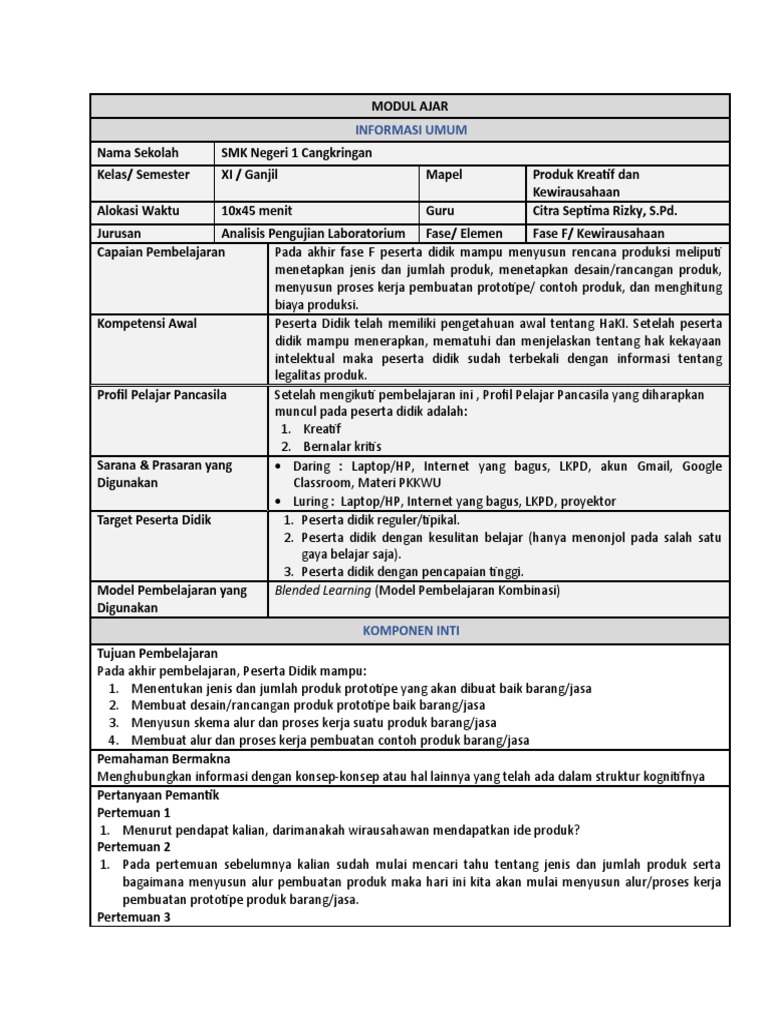 MODUL AJAR

INFORMASI UMUM

| Nama Sekolah | SMK Negeri 1 Cangkringan | | |
|---|---|---|---|
| Kelas/ Semester | XI / Ganjil | Mapel | Produk Kreatif dan Kewirausahaan |
| Alokasi Waktu | 10x45 menit | Guru | Citra Septima Rizky, S.Pd. |
| Jurusan | Analisis Pengujian Laboratorium | Fase/ Elemen | Fase F/ Kewirausahaan |

| Capaian Pembelajaran | Pada akhir fase F peserta didik mampu menyusun rencana produksi meliputi menetapkan jenis dan jumlah produk, menetapkan desain/rancangan produk, menyusun proses kerja pembuatan prototipe/ contoh produk, dan menghitung biaya produksi. |
|---|---|
| Kompetensi Awal | Peserta Didik telah memiliki pengetahuan awal tentang HaKI. Setelah peserta didik mampu menerapkan, mematuhi dan menjelaskan tentang hak kekayaan intelektual maka peserta didik sudah terbekali dengan informasi tentang legalitas produk. |
| Profil Pelajar Pancasila | Setelah mengikuti pembelajaran ini , Profil Pelajar Pancasila yang diharapkan muncul pada peserta didik adalah: 1. Kreatif 2. Bernalar kritis |
| Sarana & Prasaran yang Digunakan | • Daring : Laptop/HP, Internet yang bagus, LKPD, akun Gmail, Google Classroom, Materi PKKWU • Luring : Laptop/HP, Internet yang bagus, LKPD, proyektor |
| Target Peserta Didik | 1. Peserta didik reguler/tipikal. 2. Peserta didik dengan kesulitan belajar (hanya menonjol pada salah satu gaya belajar saja). 3. Peserta didik dengan pencapaian tinggi. |
| Model Pembelajaran yang Digunakan | Blended Learning (Model Pembelajaran Kombinasi) |

KOMPONEN INTI

Tujuan Pembelajaran
Pada akhir pembelajaran, Peserta Didik mampu:
1. Menentukan jenis dan jumlah produk prototipe yang akan dibuat baik barang/jasa
2. Membuat desain/rancangan produk prototipe baik barang/jasa
3. Menyusun skema alur dan proses kerja suatu produk barang/jasa
4. Membuat alur dan proses kerja pembuatan contoh produk barang/jasa

Pemahaman Bermakna
Menghubungkan informasi dengan konsep-konsep atau hal lainnya yang telah ada dalam struktur kognitifnya

Pertanyaan Pemantik
Pertemuan 1
1. Menurut pendapat kalian, darimanakah wirausahawan mendapatkan ide produk?
Pertemuan 2
1. Pada pertemuan sebelumnya kalian sudah mulai mencari tahu tentang jenis dan jumlah produk serta bagaimana menyusun alur pembuatan produk maka hari ini kita akan mulai menyusun alur/proses kerja pembuatan prototipe produk barang/jasa.
Pertemuan 3